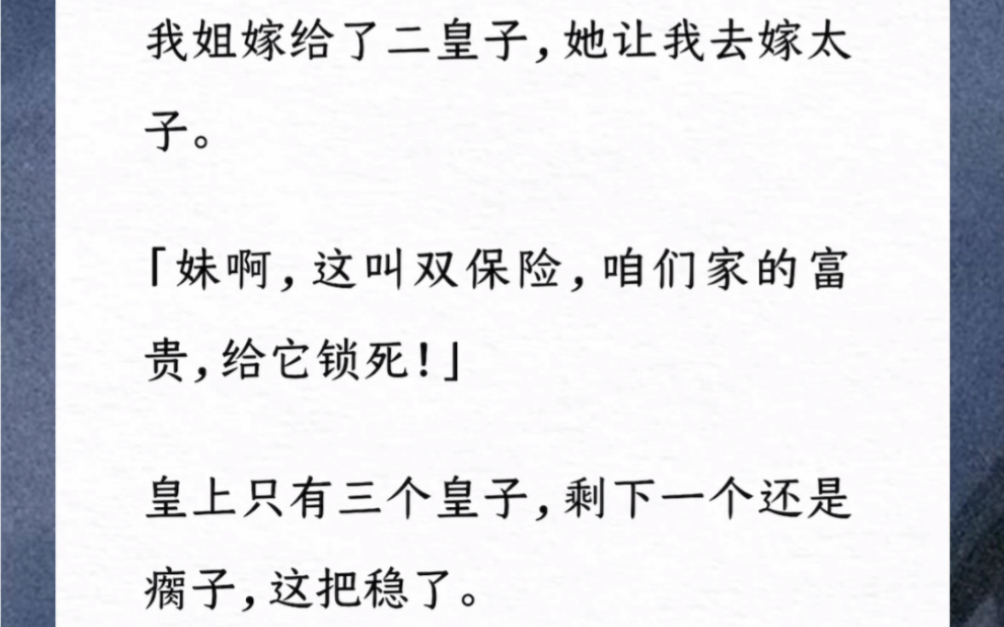 我姐嫁给了二皇子，她让我去嫁太子。

「妹啊，这叫双保险，咱们家的富贵，给它锁死！」

皇上只有三个皇子，剩下一个还是瘸子，这把稳了。